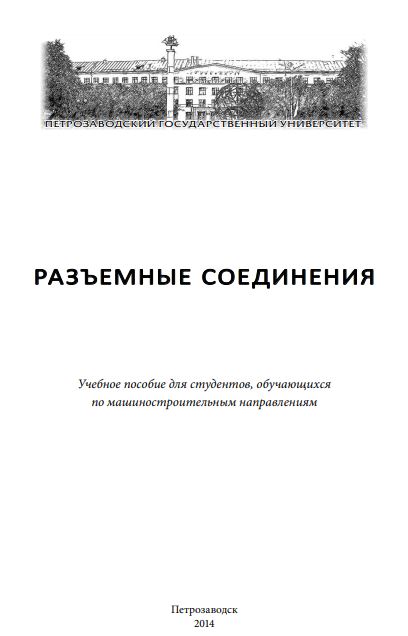 ПЕТРОЗАВОДСКИЙ ГОСУДАРСТВЕННЫЙ УНИВЕРСИТЕТ

РАЗЪЕМНЫЕ СОЕДИНЕНИЯ

Учебное пособие для студентов, обучающихся по машиностроительным направлениям

Петрозаводск
2014